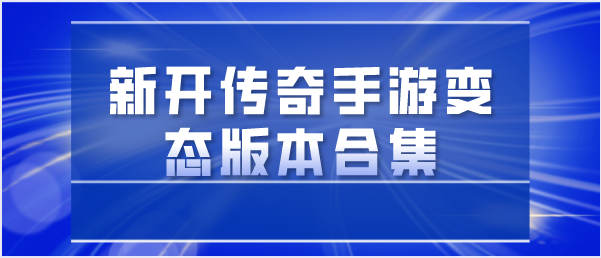 新开传奇手游变态版本合集